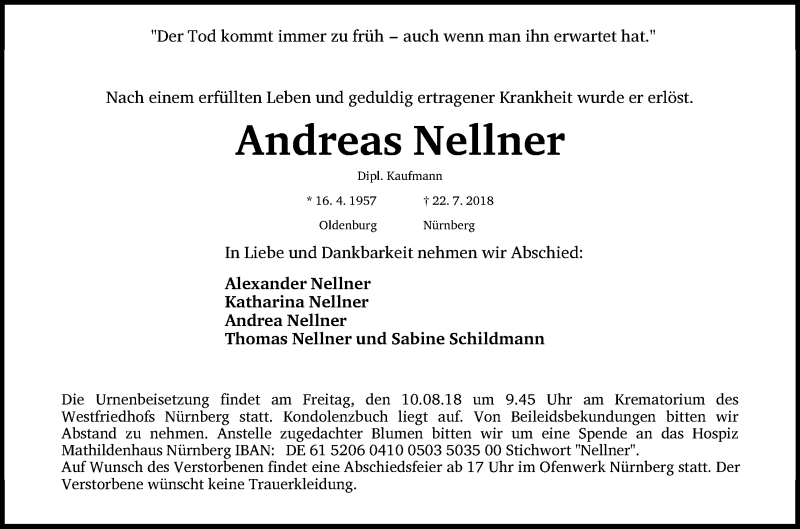 "Der Tod kommt immer zu früh – auch wenn man ihn erwartet hat."

Nach einem erfüllten Leben und geduldig ertragener Krankheit wurde er erlöst.

Andreas Nellner

Dipl. Kaufmann

* 16. 4. 1957 † 22. 7. 2018

Oldenburg Nürnberg

In Liebe und Dankbarkeit nehmen wir Abschied:

Alexander Nellner
Katharina Nellner
Andrea Nellner
Thomas Nellner und Sabine Schildmann

Die Urnenbeisetzung findet am Freitag, den 10.08.18 um 9.45 Uhr am Krematorium des Westfriedhofs Nürnberg statt. Kondolenzbuch liegt auf. Von Beileidsbekundungen bitten wir Abstand zu nehmen. Anstelle zugedachter Blumen bitten wir um eine Spende an das Hospiz Mathildenhaus Nürnberg IBAN: DE 61 5206 0410 0503 5035 00 Stichwort "Nellner".
Auf Wunsch des Verstorbenen findet eine Abschiedsfeier ab 17 Uhr im Ofenwerk Nürnberg statt. Der Verstorbene wünscht keine Trauerkleidung.